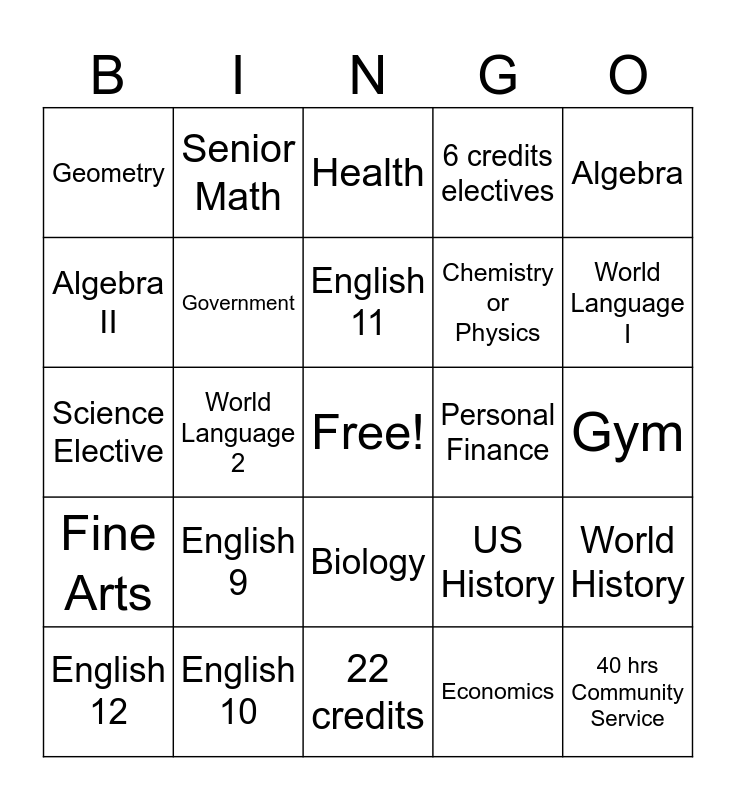 | B | I | N | G | O |
|---|---|---|---|---|
| Geometry | Senior Math | Health | 6 credits electives | Algebra |
| Algebra II | Government | English 11 | Chemistry or Physics | World Language I |
| Science Elective | World Language 2 | Free! | Personal Finance | Gym |
| Fine Arts | English 9 | Biology | US History | World History |
| English 12 | English 10 | 22 credits | Economics | 40 hrs Community Service |